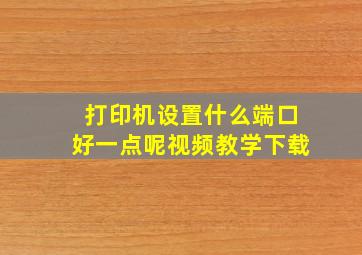 打印机设置什么端口
好一点呢视频教学下载